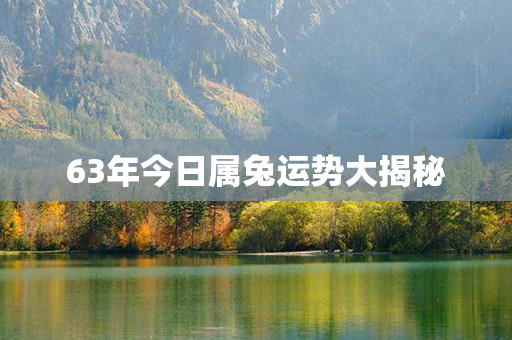 63年今日属兔运势大揭秘